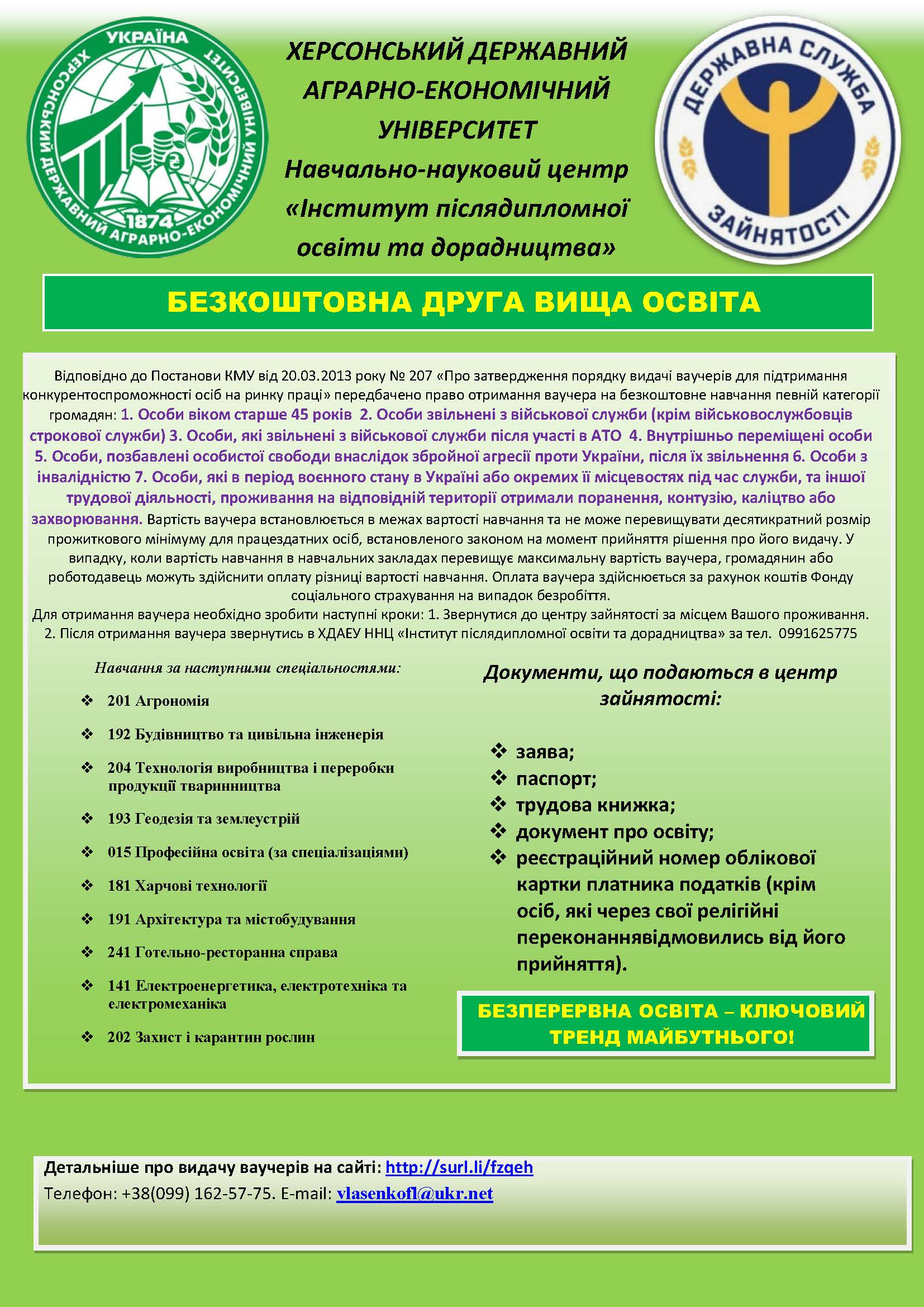 УКРАЇНА
ХЕРСОНСЬКИЙ ДЕРЖАВНИЙ АГРАРНО-ЕКОНОМІЧНИЙ УНІВЕРСИТЕТ
1874

ХЕРСОНСЬКИЙ ДЕРЖАВНИЙ АГРАРНО-ЕКОНОМІЧНИЙ УНІВЕРСИТЕТ
Навчально-науковий центр «Інститут післядипломної освіти та дорадництва»

ДЕРЖАВНА СЛУЖБА ЗАЙНЯТОСТІ

БЕЗКОШТОВНА ДРУГА ВИЩА ОСВІТА

Відповідно до Постанови КМУ від 20.03.2013 року № 207 «Про затвердження порядку видачі ваучерів для підтримання конкурентоспроможності осіб на ринку праці» передбачено право отримання ваучера на безкоштовне навчання певній категорії громадян: 1. Особи віком старше 45 років 2. Особи звільнені з військової служби (крім військовослужбовців строкової служби) 3. Особи, які звільнені з військової служби після участі в АТО 4. Внутрішньо переміщені особи 5. Особи, позбавлені особистої свободи внаслідок збройної агресії проти України, після їх звільнення 6. Особи з інвалідністю 7. Особи, які в період воєнного стану в Україні або окремих її місцевостях під час служби, та іншої трудової діяльності, проживання на відповідній території отримали поранення, контузію, каліцтво або захворювання. Вартість ваучера встановлюється в межах вартості навчання та не може перевищувати десятикратний розмір прожиткового мінімуму для працездатних осіб, встановленого законом на момент прийняття рішення про його видачу. У випадку, коли вартість навчання в навчальних закладах перевищує максимальну вартість ваучера, громадянин або роботодавець можуть здійснити оплату різниці вартості навчання. Оплата ваучера здійснюється за рахунок коштів Фонду соціального страхування на випадок безробіття.
Для отримання ваучера необхідно зробити наступні кроки: 1. Звернутися до центру зайнятості за місцем Вашого проживання. 2. Після отримання ваучера звернутись в ХДАЕУ ННЦ «Інститут післядипломної освіти та дорадництва» за тел. 0991625775

Навчання за наступними спеціальностями:
❖ 201 Агрономія
❖ 192 Будівництво та цивільна інженерія
❖ 204 Технологія виробництва і переробки продукції тваринництва
❖ 193 Геодезія та землеустрій
❖ 015 Професійна освіта (за спеціалізаціями)
❖ 181 Харчові технології
❖ 191 Архітектура та містобудування
❖ 241 Готельно-ресторанна справа
❖ 141 Електроенергетика, електротехніка та електромеханіка
❖ 202 Захист і карантин рослин

Документи, що подаються в центр зайнятості:
❖ заява;
❖ паспорт;
❖ трудова книжка;
❖ документ про освіту;
❖ реєстраційний номер облікової картки платника податків (крім осіб, які через свої релігійні переконаннявідмовились від його прийняття).

БЕЗПЕРЕРВНА ОСВІТА – КЛЮЧОВИЙ ТРЕНД МАЙБУТНЬОГО!

Детальніше про видачу ваучерів на сайті: http://surl.li/fzqeh
Телефон: +38(099) 162-57-75. E-mail: vlasenkofl@ukr.net